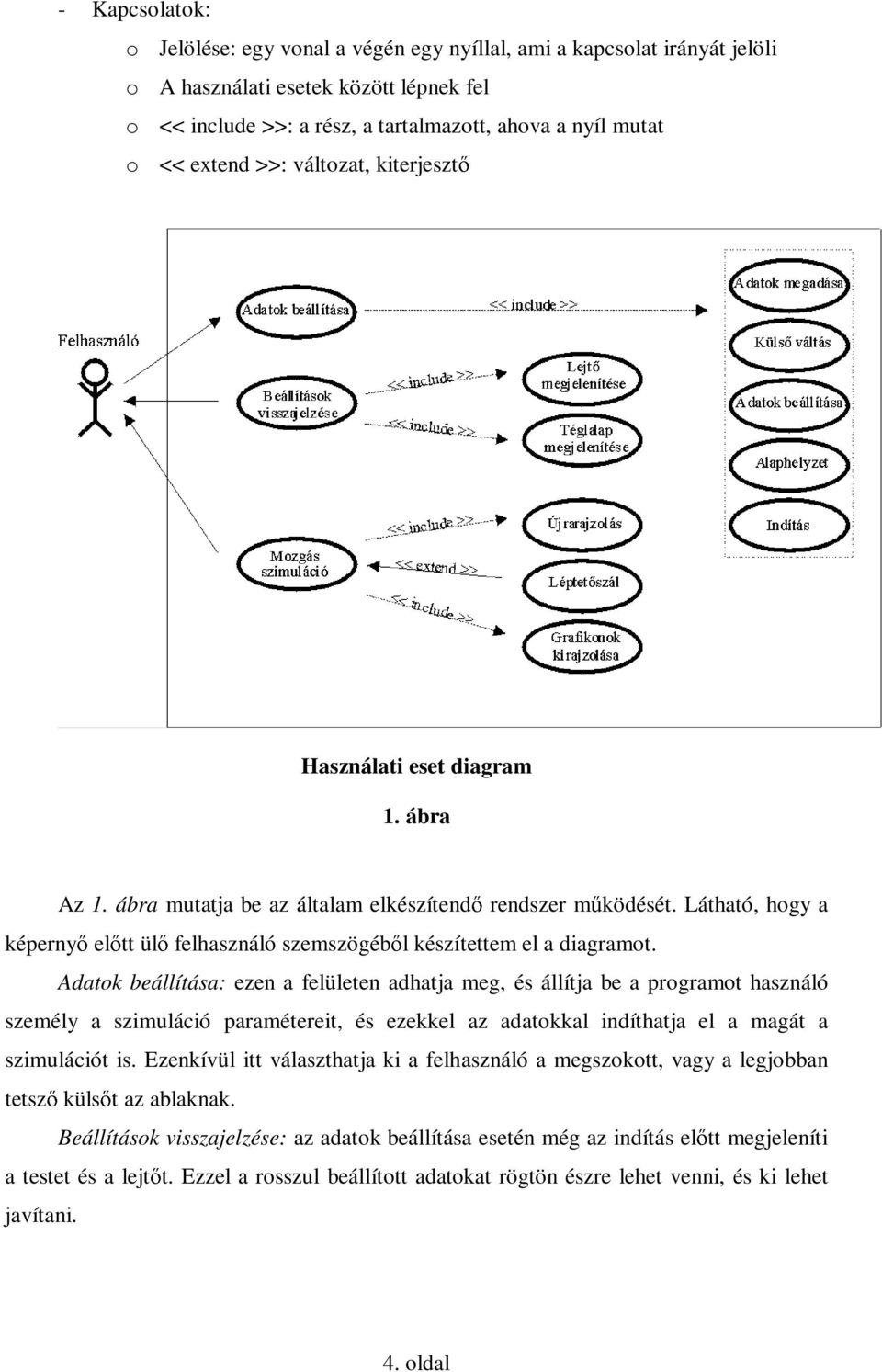 - Kapcsolatok:
o Jelölése: egy vonal a végén egy nyíllal, ami a kapcsolat irányát jelöli
o A használati esetek között lépnek fel
o << include >>: a rész, a tartalmazott, ahova a nyíl mutat
o << extend >>: változat, kiterjesztő

Felhasználó
Adatok beállítása
<< include >>
Adatok megadása
Külső váltás
Adatok beállítása
Alaphelyzet
Indítás
Beállítások visszajelzése
<< include >>
<< include >>
Lejtő megjelenítése
Téglalap megjelenítése
Mozgás szimuláció
<< include >>
<< extend >>
<< include >>
Újrarajzolás
Léptetőszál
Grafikonok kirajzolása

Használati eset diagram

1. ábra

Az 1. ábra mutatja be az általam elkészítendő rendszer működését. Látható, hogy a képernyő előtt ülő felhasználó szemszögéből készítettem el a diagramot.

Adatok beállítása: ezen a felületen adhatja meg, és állítja be a programot használó személy a szimuláció paramétereit, és ezekkel az adatokkal indíthatja el a magát a szimulációt is. Ezenkívül itt választhatja ki a felhasználó a megszokott, vagy a legjobban tetsző külsőt az ablaknak.

Beállítások visszajelzése: az adatok beállítása esetén még az indítás előtt megjeleníti a testet és a lejtőt. Ezzel a rosszul beállított adatokat rögtön észre lehet venni, és ki lehet javítani.

4. oldal